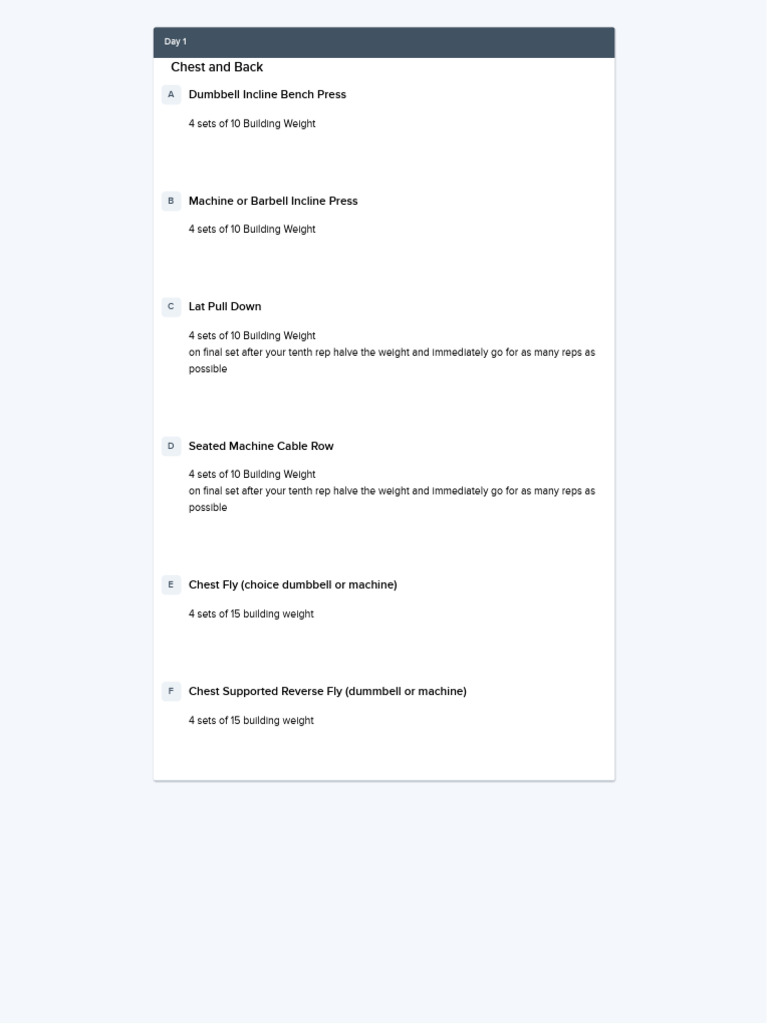 Day 1

Chest and Back

A Dumbbell Incline Bench Press

4 sets of 10 Building Weight

B Machine or Barbell Incline Press

4 sets of 10 Building Weight

C Lat Pull Down

4 sets of 10 Building Weight
on final set after your tenth rep halve the weight and immediately go for as many reps as possible

D Seated Machine Cable Row

4 sets of 10 Building Weight
on final set after your tenth rep halve the weight and immediately go for as many reps as possible

E Chest Fly (choice dumbbell or machine)

4 sets of 15 building weight

F Chest Supported Reverse Fly (dummbell or machine)

4 sets of 15 building weight